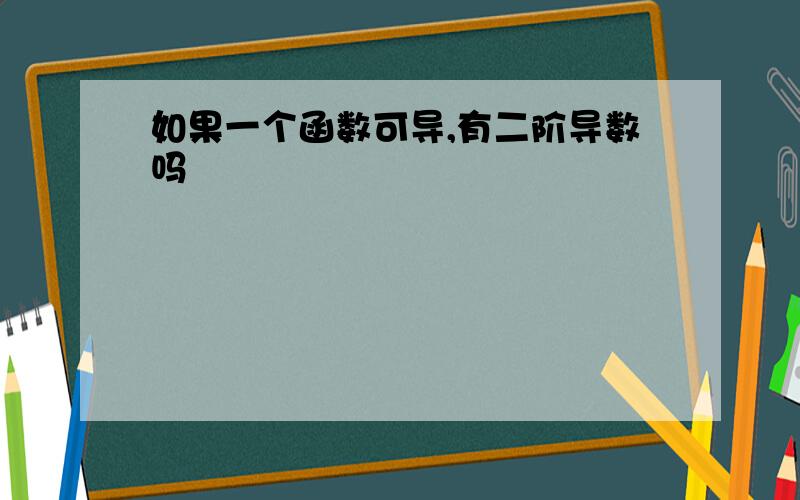 如果一个函数可导,有二阶导数吗